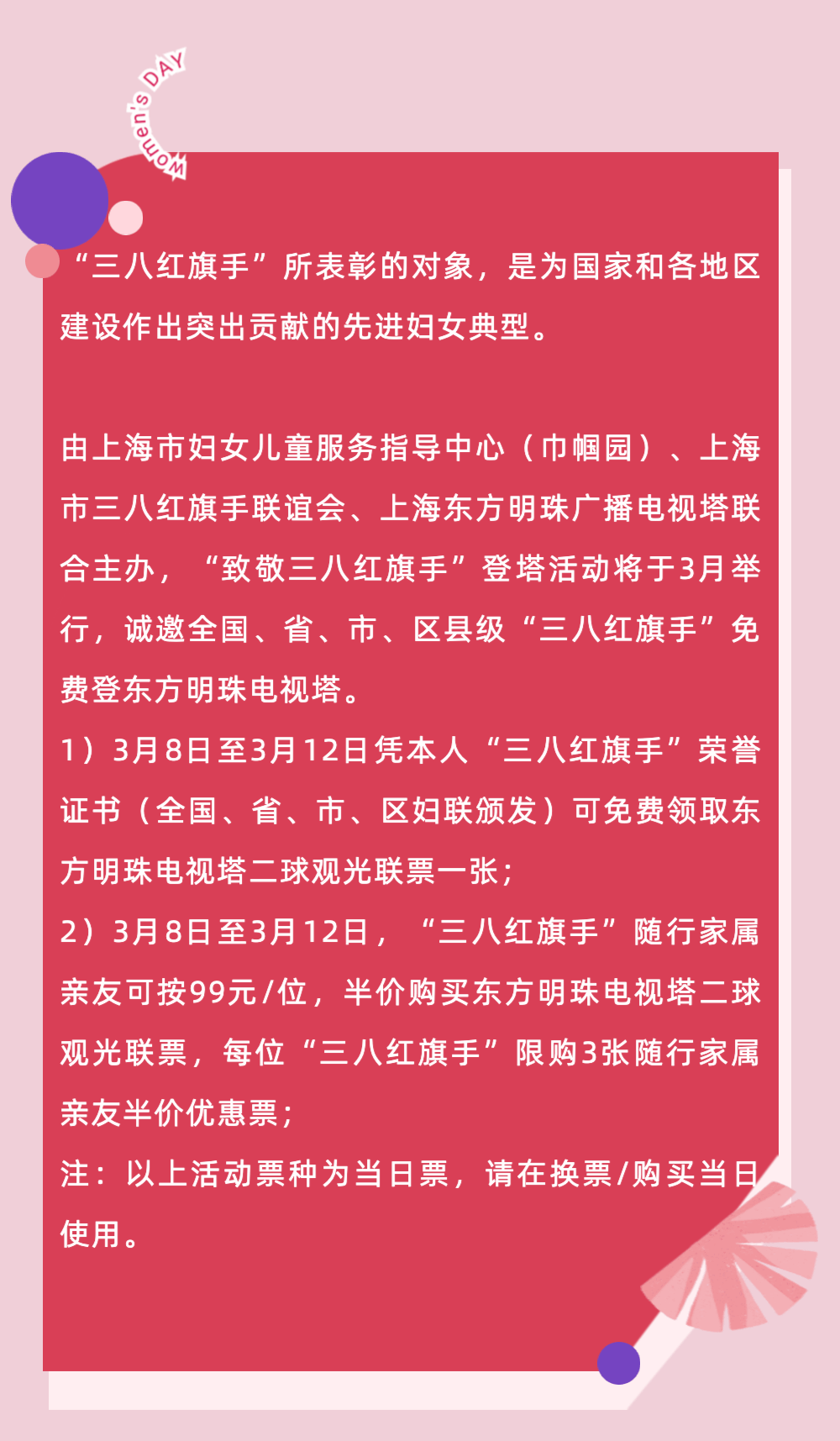 Women's DAY

“三八红旗手”所表彰的对象，是为国家和各地区建设作出突出贡献的先进妇女典型。

由上海市妇女儿童服务指导中心（巾帼园）、上海市三八红旗手联谊会、上海东方明珠广播电视塔联合主办，“致敬三八红旗手”登塔活动将于3月举行，诚邀全国、省、市、区县级“三八红旗手”免费登东方明珠电视塔。

1）3月8日至3月12日凭本人“三八红旗手”荣誉证书（全国、省、市、区妇联颁发）可免费领取东方明珠电视塔二球观光联票一张；

2）3月8日至3月12日，“三八红旗手”随行家属亲友可按99元/位，半价购买东方明珠电视塔二球观光联票，每位“三八红旗手”限购3张随行家属亲友半价优惠票；

注：以上活动票种为当日票，请在换票/购买当日使用。